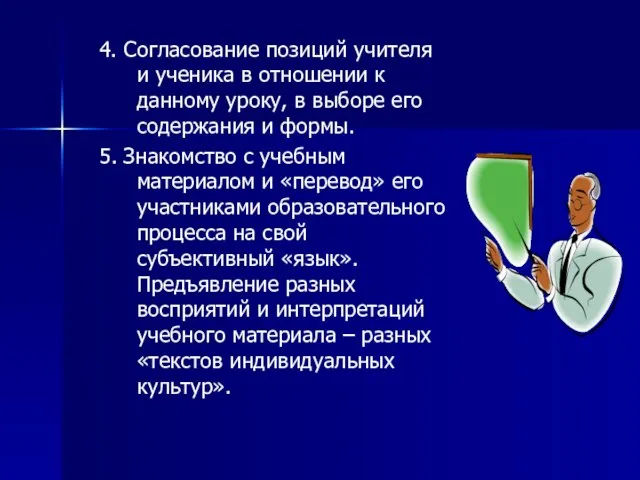 4. Согласование позиций учителя и ученика в отношении к данному уроку, в выборе его содержания и формы.

5. Знакомство с учебным материалом и «перевод» его участниками образовательного процесса на свой субъективный «язык». Предъявление разных восприятий и интерпретаций учебного материала – разных «текстов индивидуальных культур».